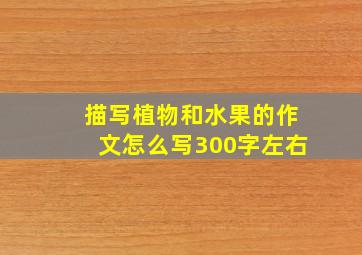 描写植物和水果的作文怎么写300字左右